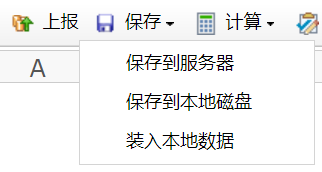 上报 保存 计算

A

保存到服务器

保存到本地磁盘

装入本地数据